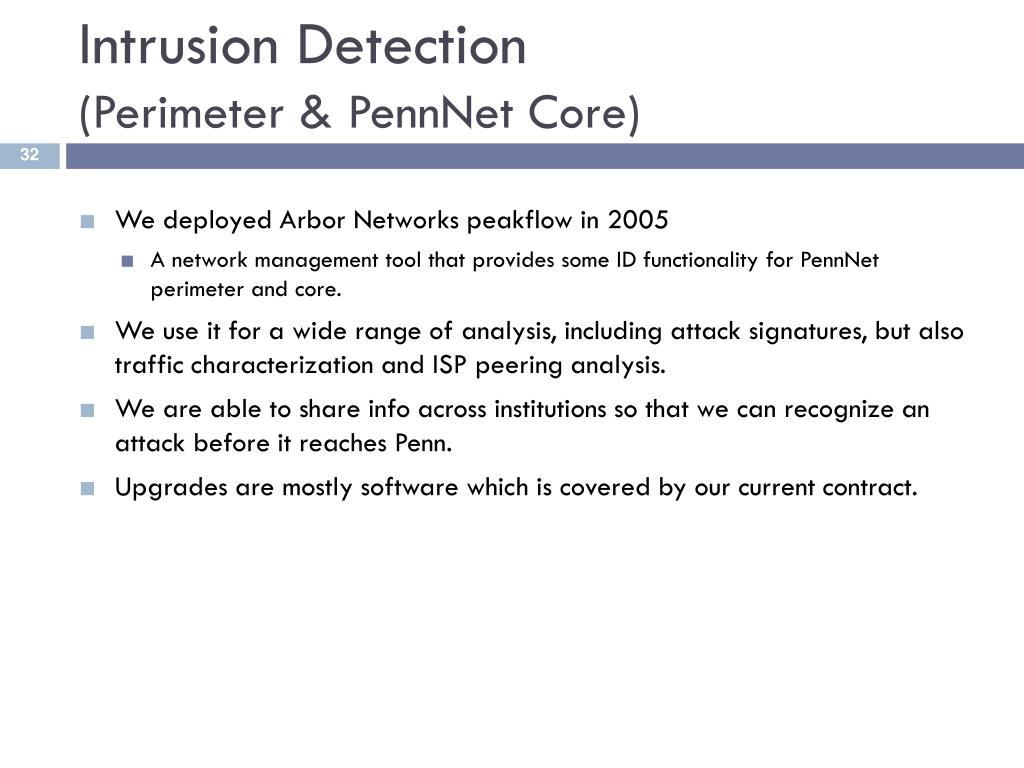 Intrusion Detection
(Perimeter & PennNet Core)

32

We deployed Arbor Networks peakflow in 2005

A network management tool that provides some ID functionality for PennNet perimeter and core.

We use it for a wide range of analysis, including attack signatures, but also traffic characterization and ISP peering analysis.

We are able to share info across institutions so that we can recognize an attack before it reaches Penn.

Upgrades are mostly software which is covered by our current contract.